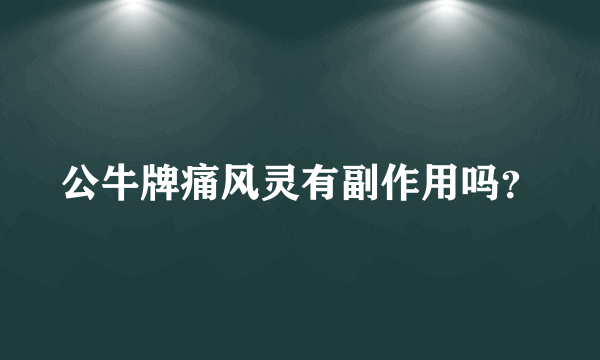 公牛牌痛风灵有副作用吗?